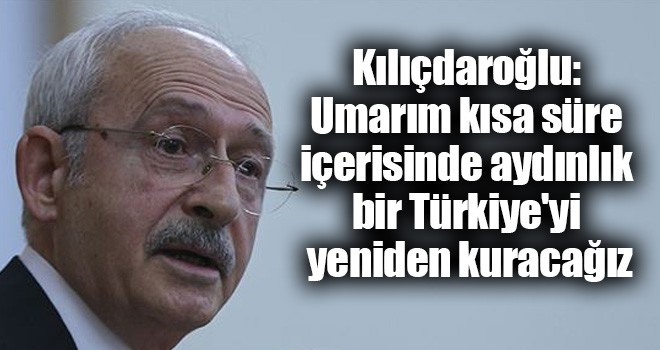 Kılıçdaroğlu: Umarım kısa süre içerisinde aydınlık bir Türkiye'yi yeniden kuracağız